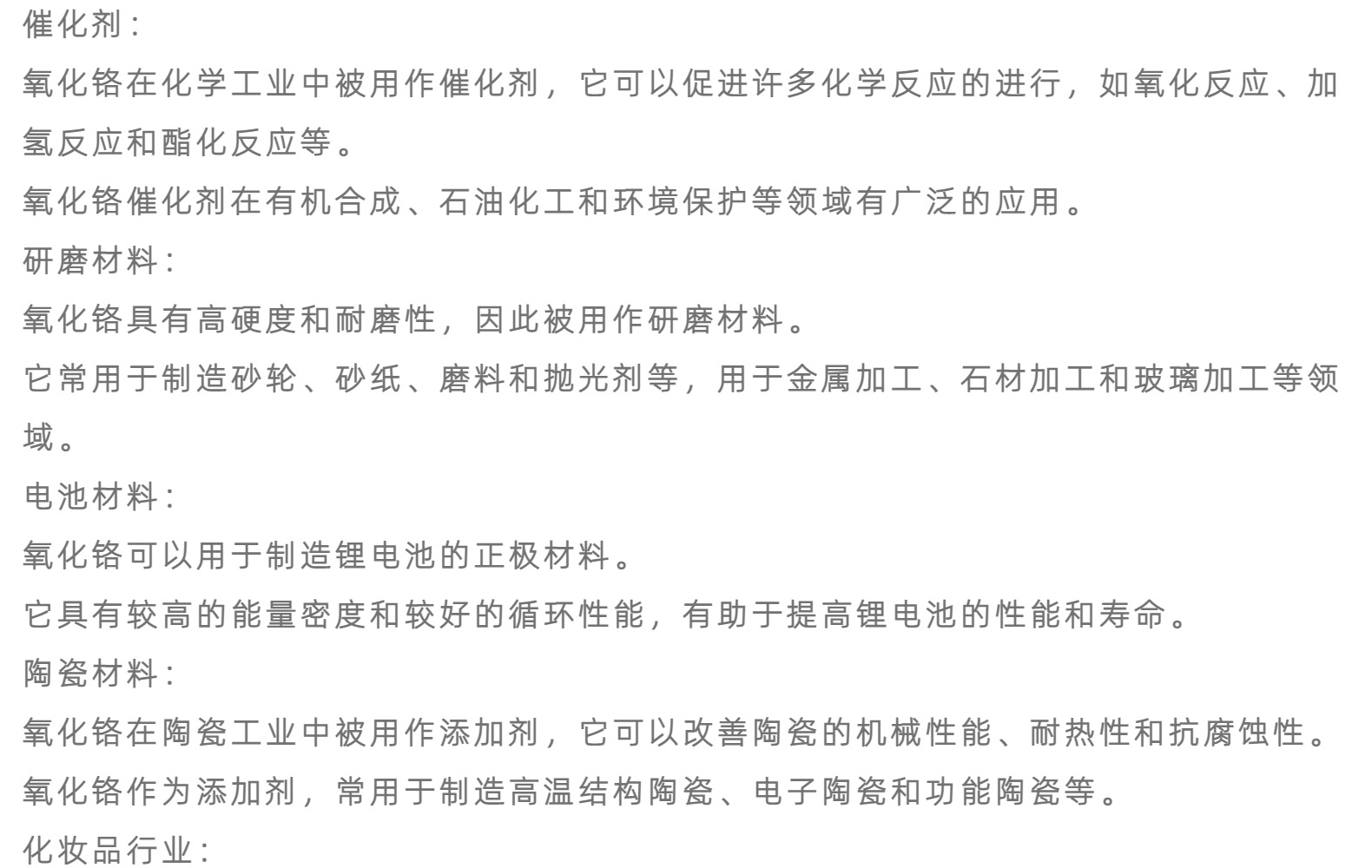 催化剂：

氧化铬在化学工业中被用作催化剂，它可以促进许多化学反应的进行，如氧化反应、加氢反应和酯化反应等。

氧化铬催化剂在有机合成、石油化工和环境保护等领域有广泛的应用。

研磨材料：

氧化铬具有高硬度和耐磨性，因此被用作研磨材料。

它常用于制造砂轮、砂纸、磨料和抛光剂等，用于金属加工、石材加工和玻璃加工等领域。

电池材料：

氧化铬可以用于制造锂电池的正极材料。

它具有较高的能量密度和较好的循环性能，有助于提高锂电池的性能和寿命。

陶瓷材料：

氧化铬在陶瓷工业中被用作添加剂，它可以改善陶瓷的机械性能、耐热性和抗腐蚀性。

氧化铬作为添加剂，常用于制造高温结构陶瓷、电子陶瓷和功能陶瓷等。

化妆品行业：